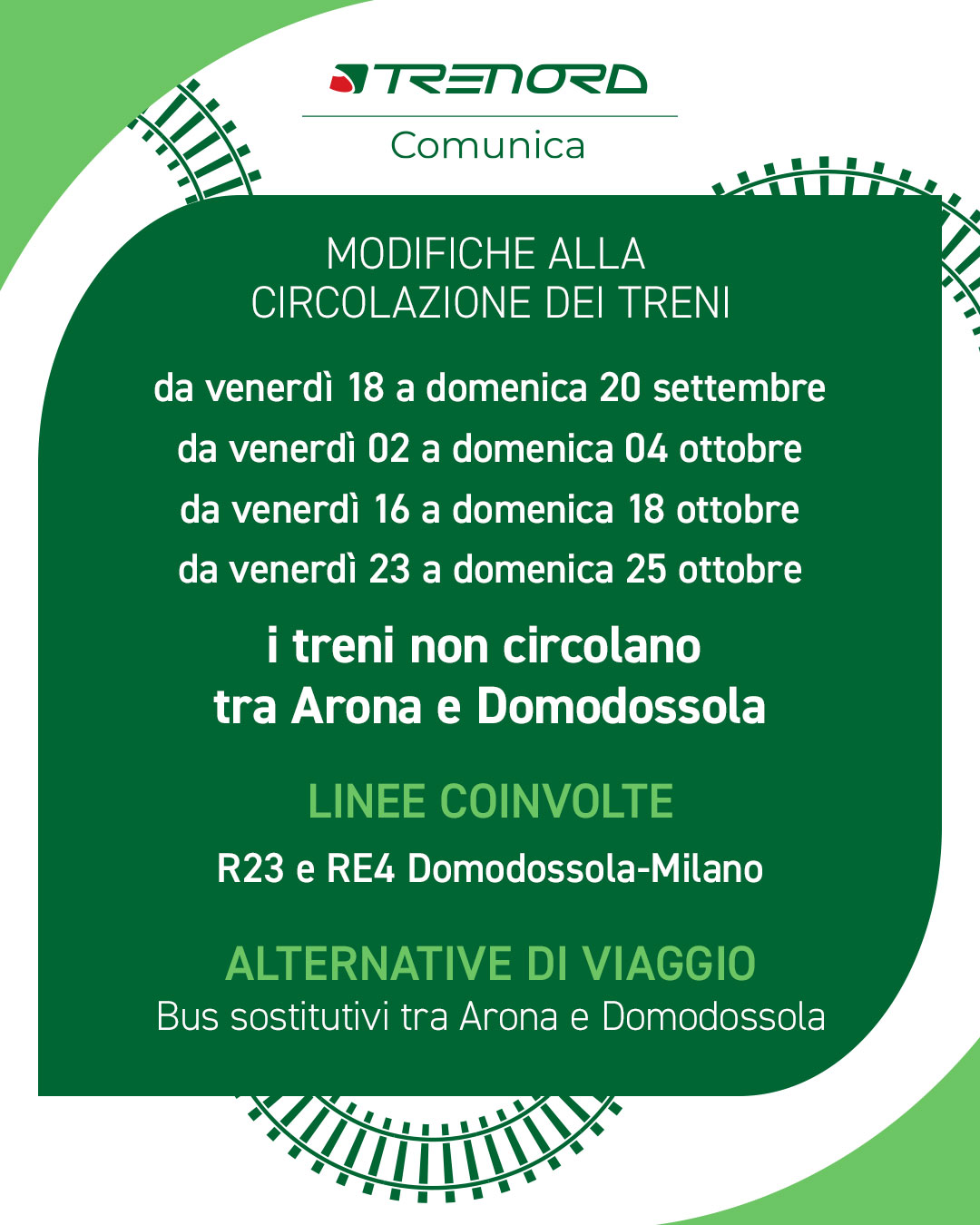 TRENORD

Comunica

MODIFICHE ALLA CIRCOLAZIONE DEI TRENI

da venerdì 18 a domenica 20 settembre
da venerdì 02 a domenica 04 ottobre
da venerdì 16 a domenica 18 ottobre
da venerdì 23 a domenica 25 ottobre

i treni non circolano tra Arona e Domodossola

LINEE COINVOLTE

R23 e RE4 Domodossola-Milano

ALTERNATIVE DI VIAGGIO

Bus sostitutivi tra Arona e Domodossola